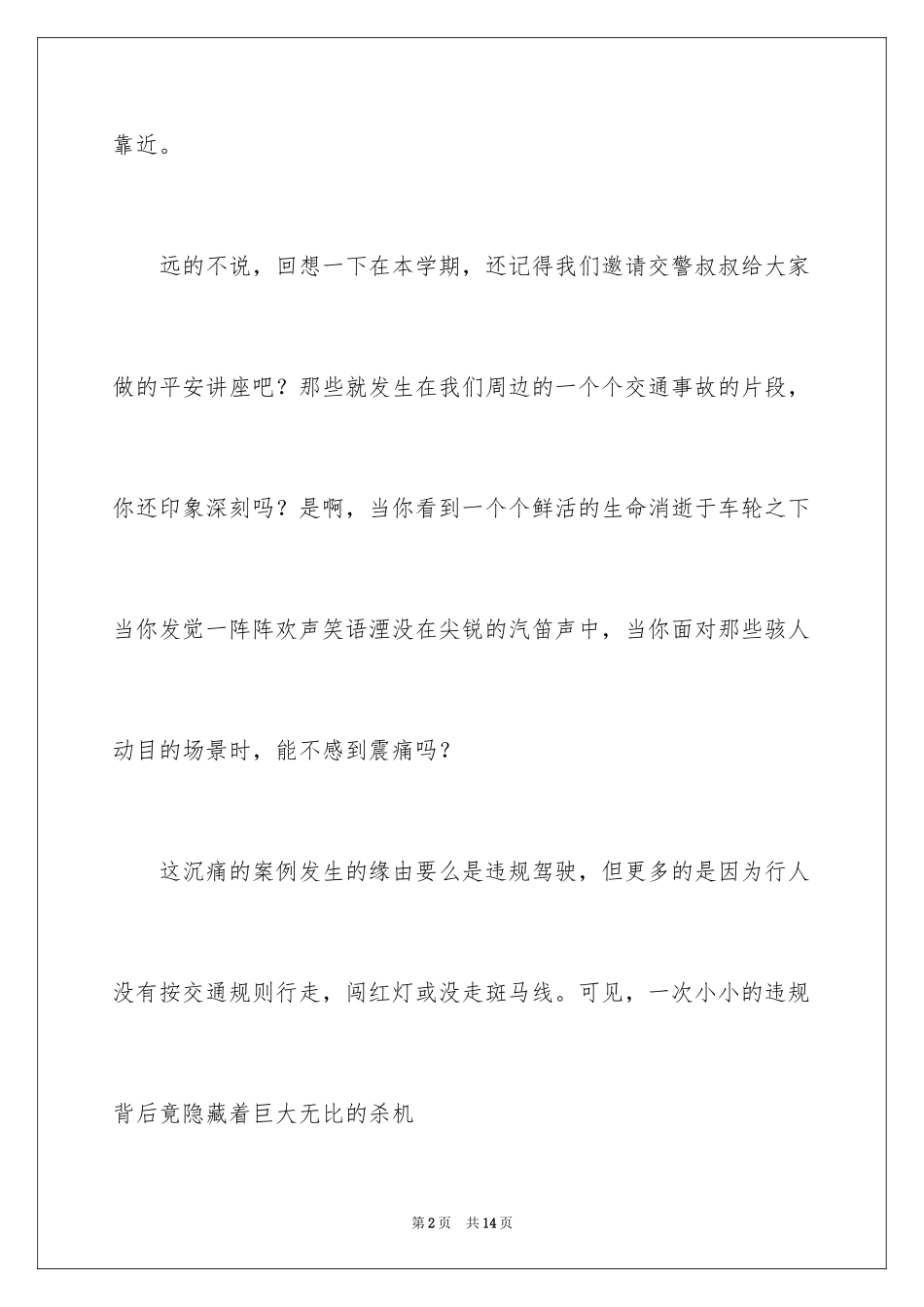 靠近。

远的不说，回想一下在本学期，还记得我们邀请交警叔叔给大家做的平安讲座吧？那些就发生在我们周边的一个个交通事故的片段，你还印象深刻吗？是啊，当你看到一个个鲜活的生命消逝于车轮之下当你发觉一阵阵欢声笑语湮没在尖锐的汽笛声中，当你面对那些骇人动目的场景时，能不感到震痛吗？

这沉痛的案例发生的缘由要么是违规驾驶，但更多的是因为行人没有按交通规则行走，闯红灯或没走斑马线。可见，一次小小的违规背后竟隐藏着巨大无比的杀机

第2页 共14页